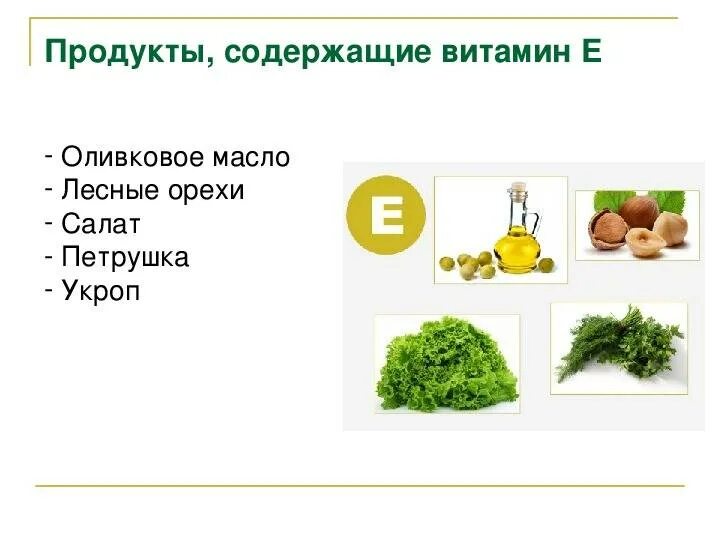 Продукты, содержащие витамин Е

- Оливковое масло
- Лесные орехи
- Салат
- Петрушка
- Укроп

E